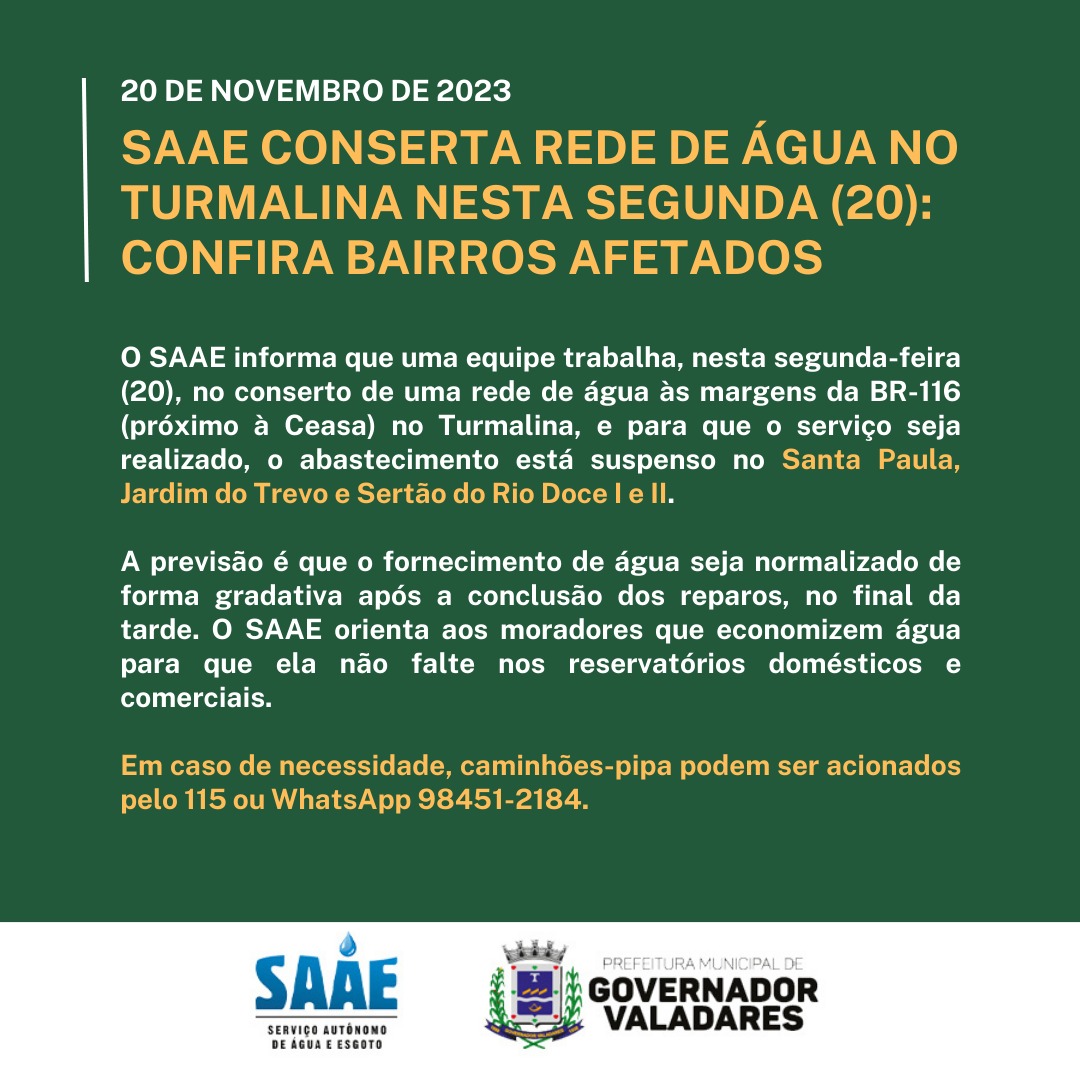 20 DE NOVEMBRO DE 2023

SAAE CONSERTA REDE DE ÁGUA NO TURMALINA NESTA SEGUNDA (20): CONFIRA BAIRROS AFETADOS

O SAAE informa que uma equipe trabalha, nesta segunda-feira (20), no conserto de uma rede de água às margens da BR-116 (próximo à Ceasa) no Turmalina, e para que o serviço seja realizado, o abastecimento está suspenso no Santa Paula, Jardim do Trevo e Sertão do Rio Doce I e II.

A previsão é que o fornecimento de água seja normalizado de forma gradativa após a conclusão dos reparos, no final da tarde. O SAAE orienta aos moradores que economizem água para que ela não falte nos reservatórios domésticos e comerciais.

Em caso de necessidade, caminhões-pipa podem ser acionados pelo 115 ou WhatsApp 98451-2184.

SAAE
SERVIÇO AUTÔNOMO DE ÁGUA E ESGOTO

PREFEITURA MUNICIPAL DE
GOVERNADOR VALADARES